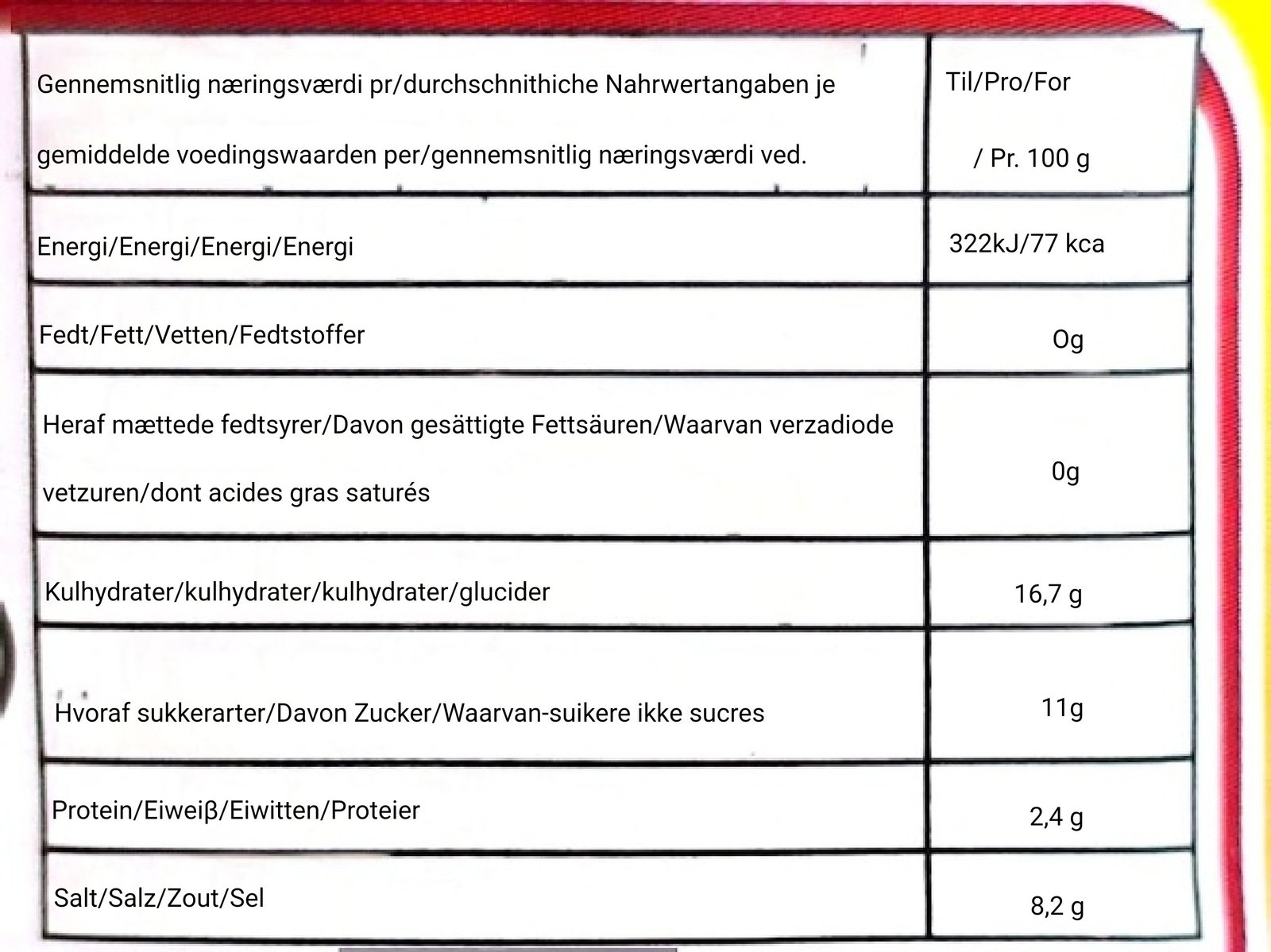 | Gennemsnitlig næringsværdi pr/durchschnithiche Nahrwertangaben je gemiddelde voedingswaarden per/gennemsnitlig næringsværdi ved. | Til/Pro/For / Pr. 100 g |
|---|---|
| Energi/Energi/Energi/Energi | 322kJ/77 kca |
| Fedt/Fett/Vetten/Fedtstoffer | 0g |
| Heraf mættede fedtsyrer/Davon gesättigte Fettsäuren/Waarvan verzadiode vetzuren/dont acides gras saturés | 0g |
| Kulhydrater/kulhydrater/kulhydrater/glucider | 16,7 g |
| Hvoraf sukkerarter/Davon Zucker/Waarvan-suikere ikke sucres | 11g |
| Protein/Eiweiβ/Eiwitten/Proteier | 2,4 g |
| Salt/Salz/Zout/Sel | 8,2 g |